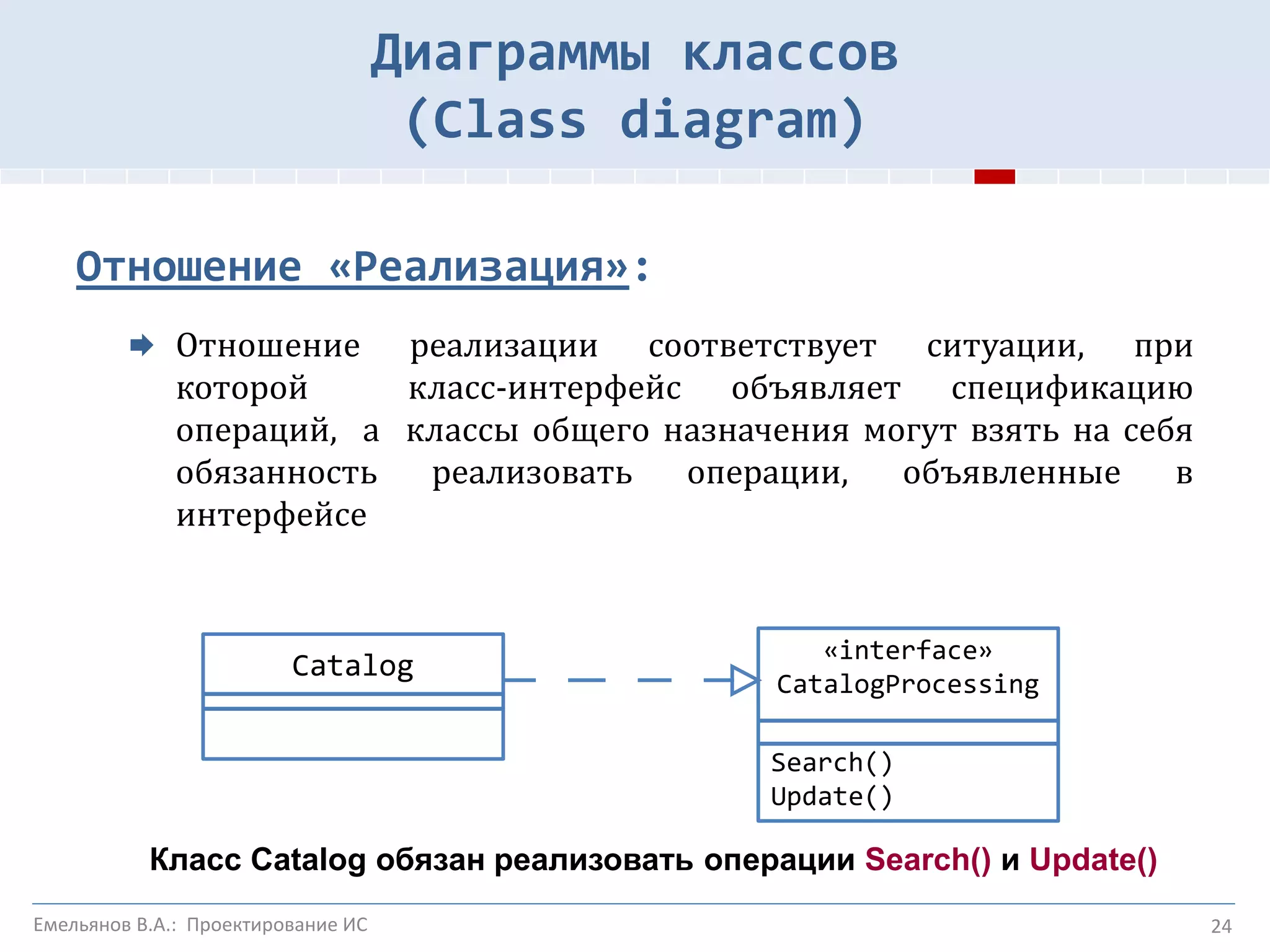 Диаграммы классов
(Class diagram)

Отношение «Реализация»:

Отношение реализации соответствует ситуации, при которой класс-интерфейс объявляет спецификацию операций, а классы общего назначения могут взять на себя обязанность реализовать операции, объявленные в интерфейсе

Catalog

«interface»
CatalogProcessing

Search()
Update()

Класс Catalog обязан реализовать операции Search() и Update()

Емельянов В.А.: Проектирование ИС

24